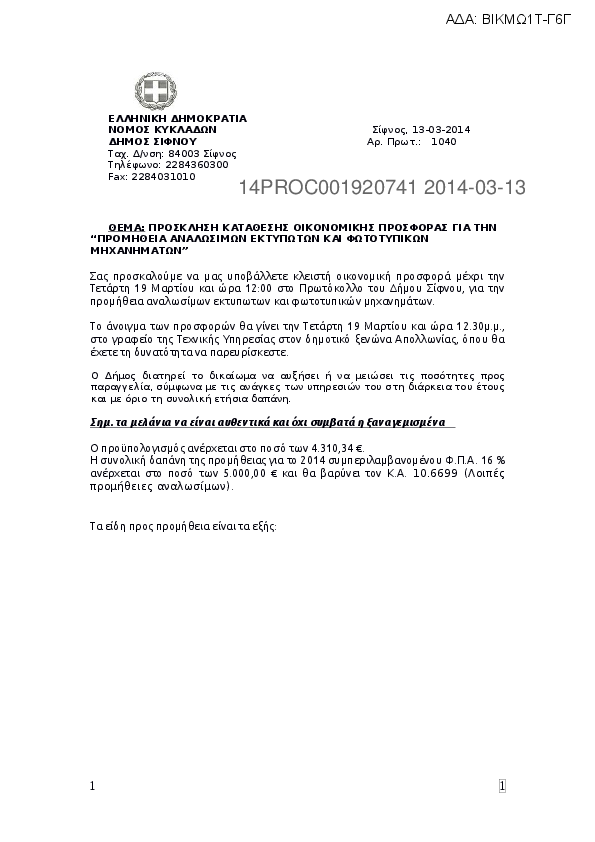 ΑΔΑ: ΒΙΚΜΩ1Τ-Γ6Γ

ΕΛΛΗΝΙΚΗ ΔΗΜΟΚΡΑΤΙΑ
ΝΟΜΟΣ ΚΥΚΛΑΔΩΝ
ΔΗΜΟΣ ΣΙΦΝΟΥ
Ταχ. Δ/νση: 84003 Σίφνος
Τηλέφωνο: 2284360300
Fax: 2284031010

Σίφνος, 13-03-2014
Αρ. Πρωτ.: 1040

14PROC001920741 2014-03-13

ΘΕΜΑ: ΠΡΟΣΚΛΗΣΗ ΚΑΤΑΘΕΣΗΣ ΟΙΚΟΝΟΜΙΚΗΣ ΠΡΟΣΦΟΡΑΣ ΓΙΑ ΤΗΝ "ΠΡΟΜΗΘΕΙΑ ΑΝΑΛΩΣΙΜΩΝ ΕΚΤΥΠΩΤΩΝ ΚΑΙ ΦΩΤΟΤΥΠΙΚΩΝ ΜΗΧΑΝΗΜΑΤΩΝ"

Σας προσκαλούμε να μας υποβάλλετε κλειστή οικονομική προσφορά μέχρι την Τετάρτη 19 Μαρτίου και ώρα 12:00 στο Πρωτόκολλο του Δήμου Σίφνου, για την προμήθεια αναλωσίμων εκτυπωτων και φωτοτυπικών μηχανημάτων.

Το άνοιγμα των προσφορών θα γίνει την Τετάρτη 19 Μαρτίου και ώρα 12.30μ.μ., στο γραφείο της Τεχνικής Υπηρεσίας στον δημοτικό ξενώνα Απολλωνίας, όπου θα έχετε τη δυνατότητα να παρευρίσκεστε.

Ο Δήμος διατηρεί το δικαίωμα να αυξήσει ή να μειώσει τις ποσότητες προς παραγγελία, σύμφωνα με τις ανάγκες των υπηρεσιών του στη διάρκεια του έτους και με όριο τη συνολική ετήσια δαπάνη.

Σημ. τα μελάνια να είναι αυθεντικά και όχι συμβατά η ξαναγεμισμένα

Ο προϋπολογισμός ανέρχεται στο ποσό των 4.310,34 €.
Η συνολική δαπάνη της προμήθειας για το 2014 συμπεριλαμβανομένου Φ.Π.Α. 16 % ανέρχεται στο ποσό των 5.000,00 € και θα βαρύνει τον Κ.Α. 10.6699 (Λοιπές προμήθειες αναλωσίμων).

Τα είδη προς προμήθεια είναι τα εξής:

1

1